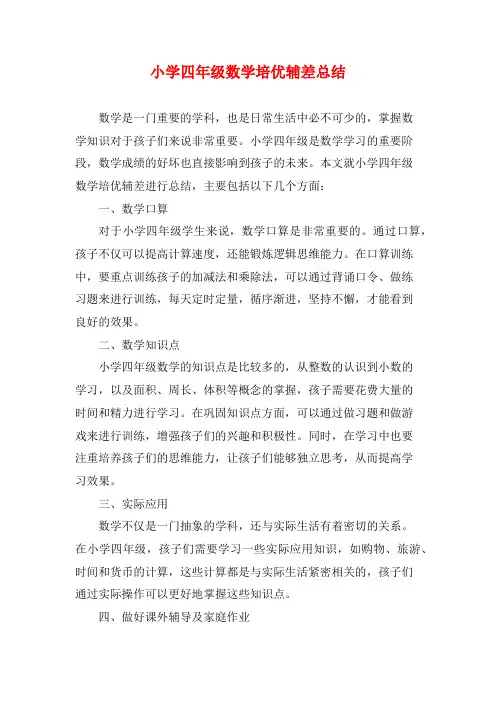 小学四年级数学培优辅差总结

数学是一门重要的学科，也是日常生活中必不可少的，掌握数学知识对于孩子们来说非常重要。小学四年级是数学学习的重要阶段，数学成绩的好坏也直接影响到孩子的未来。本文就小学四年级数学培优辅差进行总结，主要包括以下几个方面：

一、数学口算

对于小学四年级学生来说，数学口算是非常重要的。通过口算，孩子不仅可以提高计算速度，还能锻炼逻辑思维能力。在口算训练中，要重点训练孩子的加减法和乘除法，可以通过背诵口令、做练习题来进行训练，每天定时定量，循序渐进，坚持不懈，才能看到良好的效果。

二、数学知识点

小学四年级数学的知识点是比较多的，从整数的认识到小数的学习，以及面积、周长、体积等概念的掌握，孩子需要花费大量的时间和精力进行学习。在巩固知识点方面，可以通过做习题和做游戏来进行训练，增强孩子们的兴趣和积极性。同时，在学习中也要注重培养孩子们的思维能力，让孩子们能够独立思考，从而提高学习效果。

三、实际应用

数学不仅是一门抽象的学科，还与实际生活有着密切的关系。在小学四年级，孩子们需要学习一些实际应用知识，如购物、旅游、时间和货币的计算，这些计算都是与实际生活紧密相关的，孩子们通过实际操作可以更好地掌握这些知识点。

四、做好课外辅导及家庭作业